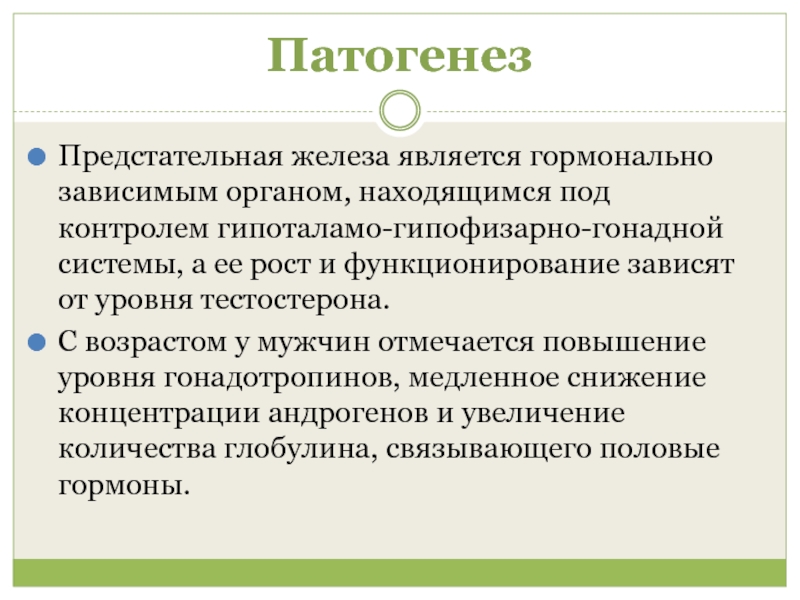 Патогенез

Предстательная железа является гормонально зависимым органом, находящимся под контролем гипоталамо-гипофизарно-гонадной системы, а ее рост и функционирование зависят от уровня тестостерона.

С возрастом у мужчин отмечается повышение уровня гонадотропинов, медленное снижение концентрации андрогенов и увеличение количества глобулина, связывающего половые гормоны.